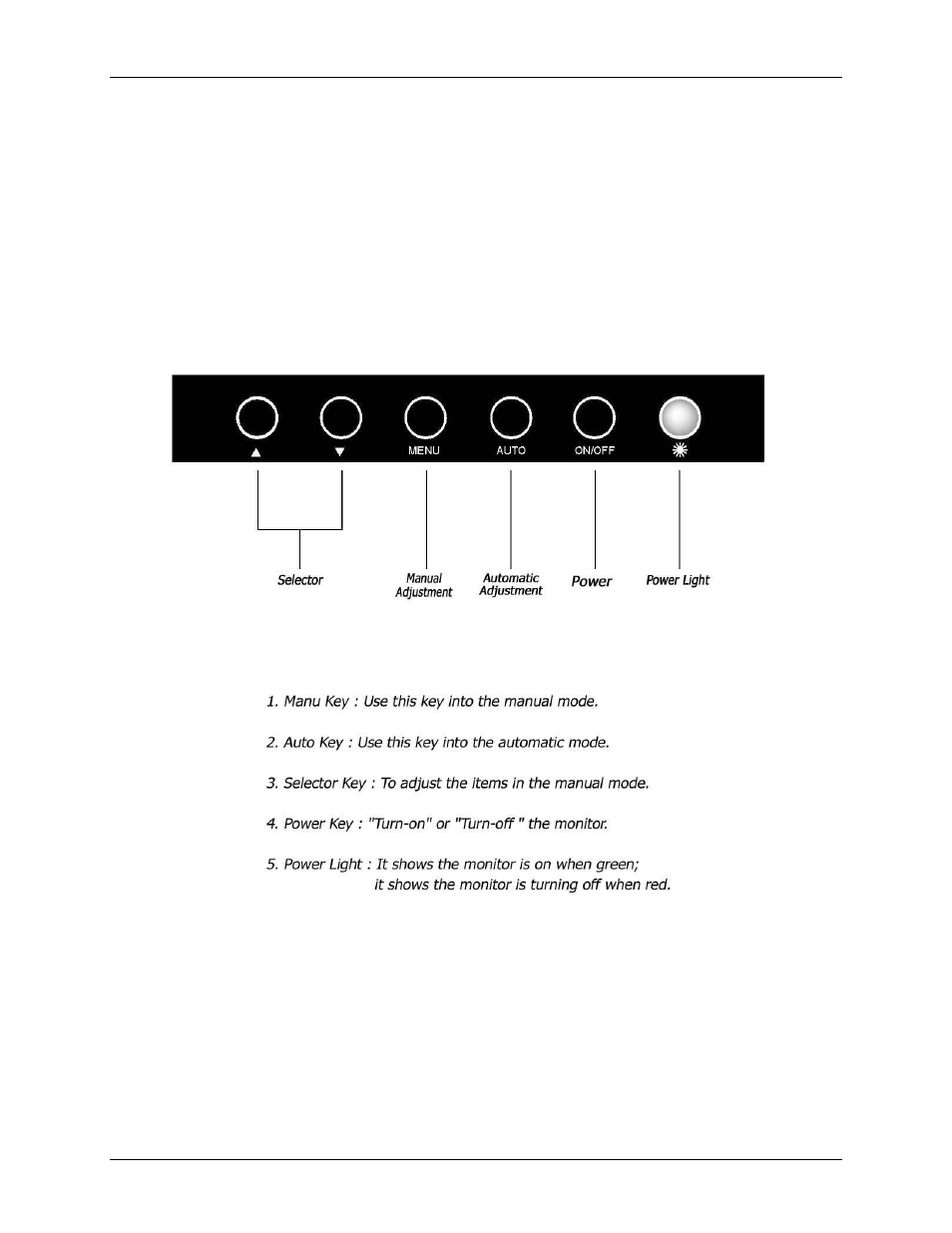 ▲ ▼ MENU AUTO ON/OFF

Selector

Manual Adjustment

Automatic Adjustment

Power

Power Light

1. Manu Key : Use this key into the manual mode.

2. Auto Key : Use this key into the automatic mode.

3. Selector Key : To adjust the items in the manual mode.

4. Power Key : "Turn-on" or "Turn-off " the monitor.

5. Power Light : It shows the monitor is on when green; it shows the monitor is turning off when red.